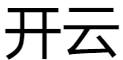 开云